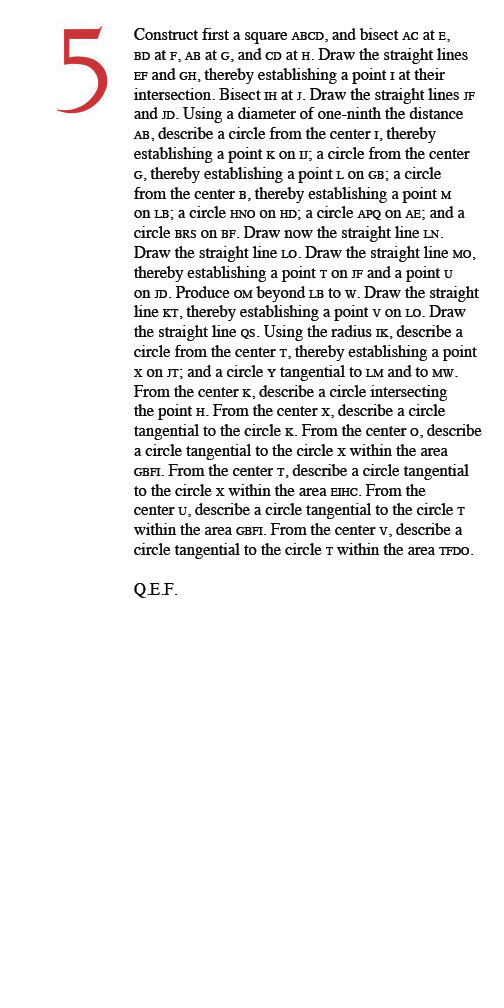 5

Construct first a square ABCD, and bisect AC at E, BD at F, AB at G, and CD at H. Draw the straight lines EF and GH, thereby establishing a point I at their intersection. Bisect IH at J. Draw the straight lines JF and JD. Using a diameter of one-ninth the distance AB, describe a circle from the center I, thereby establishing a point K on IJ; a circle from the center G, thereby establishing a point L on GB; a circle from the center B, thereby establishing a point M on LB; a circle HNO on HD; a circle APQ on AE; and a circle BRS on BF. Draw now the straight line LN. Draw the straight line LO. Draw the straight line MO, thereby establishing a point T on JF and a point U on JD. Produce OM beyond LB to W. Draw the straight line KT, thereby establishing a point V on LO. Draw the straight line QS. Using the radius IK, describe a circle from the center T, thereby establishing a point X on JT; and a circle Y tangential to LM and to MW. From the center K, describe a circle intersecting the point H. From the center X, describe a circle tangential to the circle K. From the center O, describe a circle tangential to the circle X within the area GBFI. From the center T, describe a circle tangential to the circle X within the area EIHC. From the center U, describe a circle tangential to the circle T within the area GBFI. From the center V, describe a circle tangential to the circle T within the area TFDO.

Q.E.F.